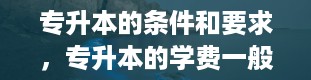 专升本的条件和要求，专升本的学费一般